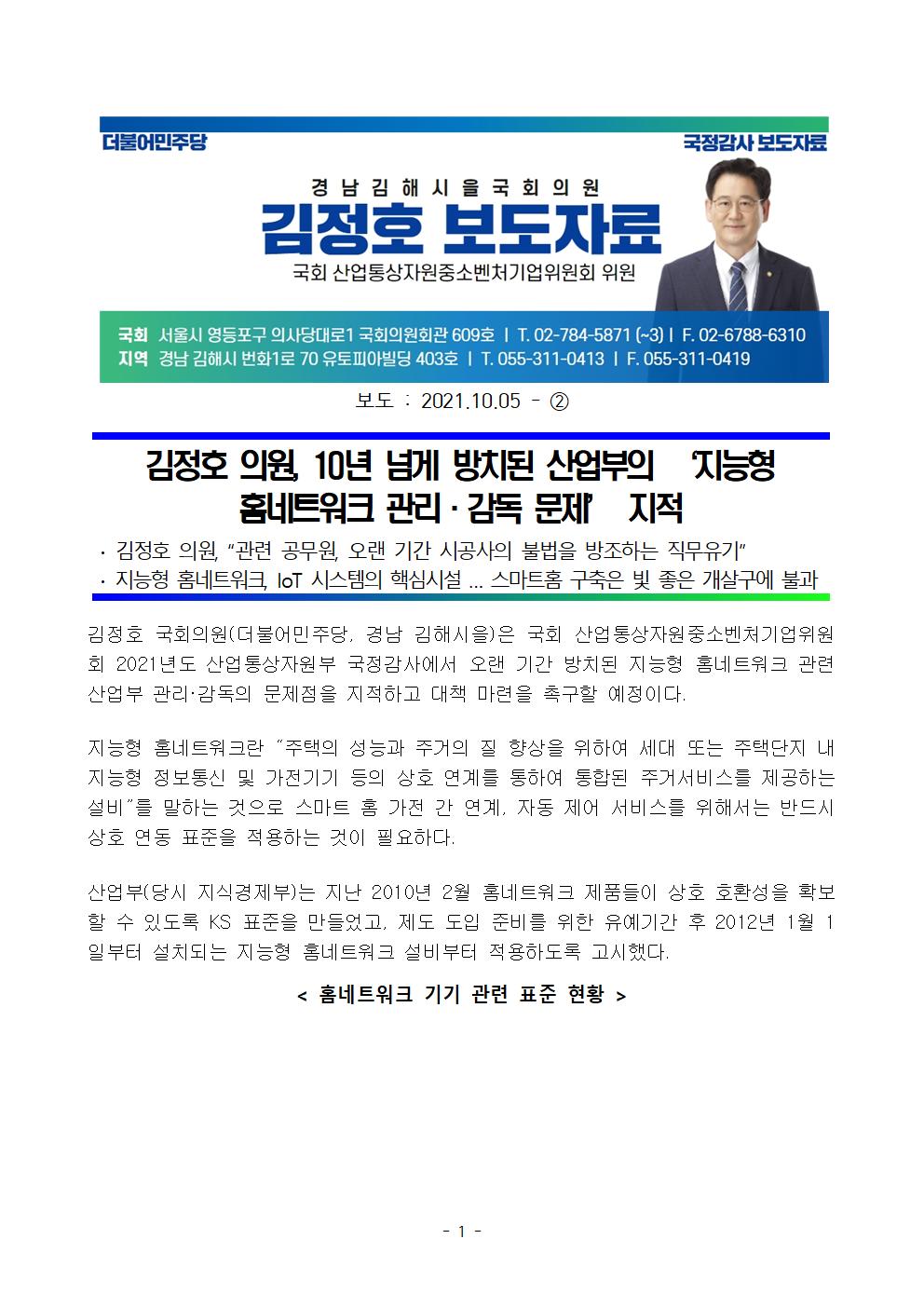 더불어민주당

국정감사 보도자료

경남김해시을국회의원
김정호 보도자료
국회 산업통상자원중소벤처기업위원회 위원

국회 서울시 영등포구 의사당대로1 국회의원회관 609호 | T. 02-784-5871 (~3) | F. 02-6788-6310
지역 경남 김해시 번화1로 70 유토피아빌딩 403호 | T. 055-311-0413 | F. 055-311-0419

보도 : 2021.10.05 - ②

김정호 의원, 10년 넘게 방치된 산업부의 '지능형 홈네트워크 관리·감독 문제' 지적

· 김정호 의원, "관련 공무원, 오랜 기간 시공사의 불법을 방조하는 직무유기"
· 지능형 홈네트워크, IoT 시스템의 핵심시설 … 스마트홈 구축은 빛 좋은 개살구에 불과

김정호 국회의원(더불어민주당, 경남 김해시을)은 국회 산업통상자원중소벤처기업위원회 2021년도 산업통상자원부 국정감사에서 오랜 기간 방치된 지능형 홈네트워크 관련 산업부 관리·감독의 문제점을 지적하고 대책 마련을 촉구할 예정이다.

지능형 홈네트워크란 "주택의 성능과 주거의 질 향상을 위하여 세대 또는 주택단지 내 지능형 정보통신 및 가전기기 등의 상호 연계를 통하여 통합된 주거서비스를 제공하는 설비"를 말하는 것으로 스마트 홈 가전 간 연계, 자동 제어 서비스를 위해서는 반드시 상호 연동 표준을 적용하는 것이 필요하다.

산업부(당시 지식경제부)는 지난 2010년 2월 홈네트워크 제품들이 상호 호환성을 확보할 수 있도록 KS 표준을 만들었고, 제도 도입 준비를 위한 유예기간 후 2012년 1월 1일부터 설치되는 지능형 홈네트워크 설비부터 적용하도록 고시했다.

< 홈네트워크 기기 관련 표준 현황 >

- 1 -